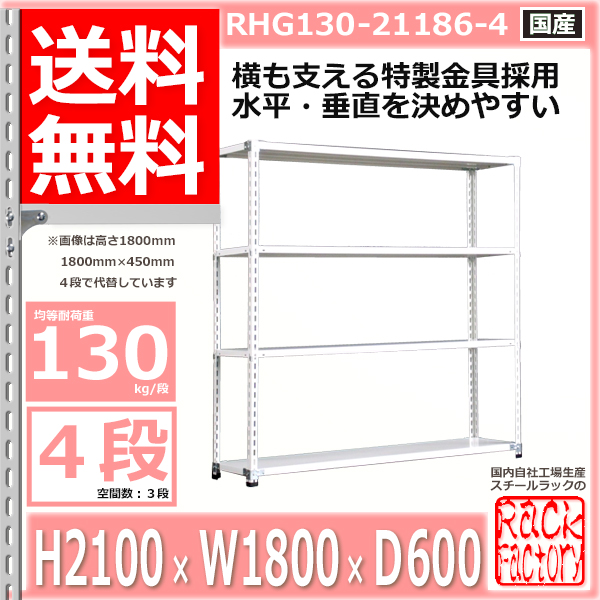 送料無料

RHG130-21186-4 国産

横も支える特製金具採用
水平・垂直を決めやすい

※画像は高さ1800mm
1800mm×450mm
4段で代替しています

均等耐荷重
130
kg/段

4段
空間数：3段

国内自社工場生産
スチールラックの
Rack Factory

H2100 x W1800 x D600